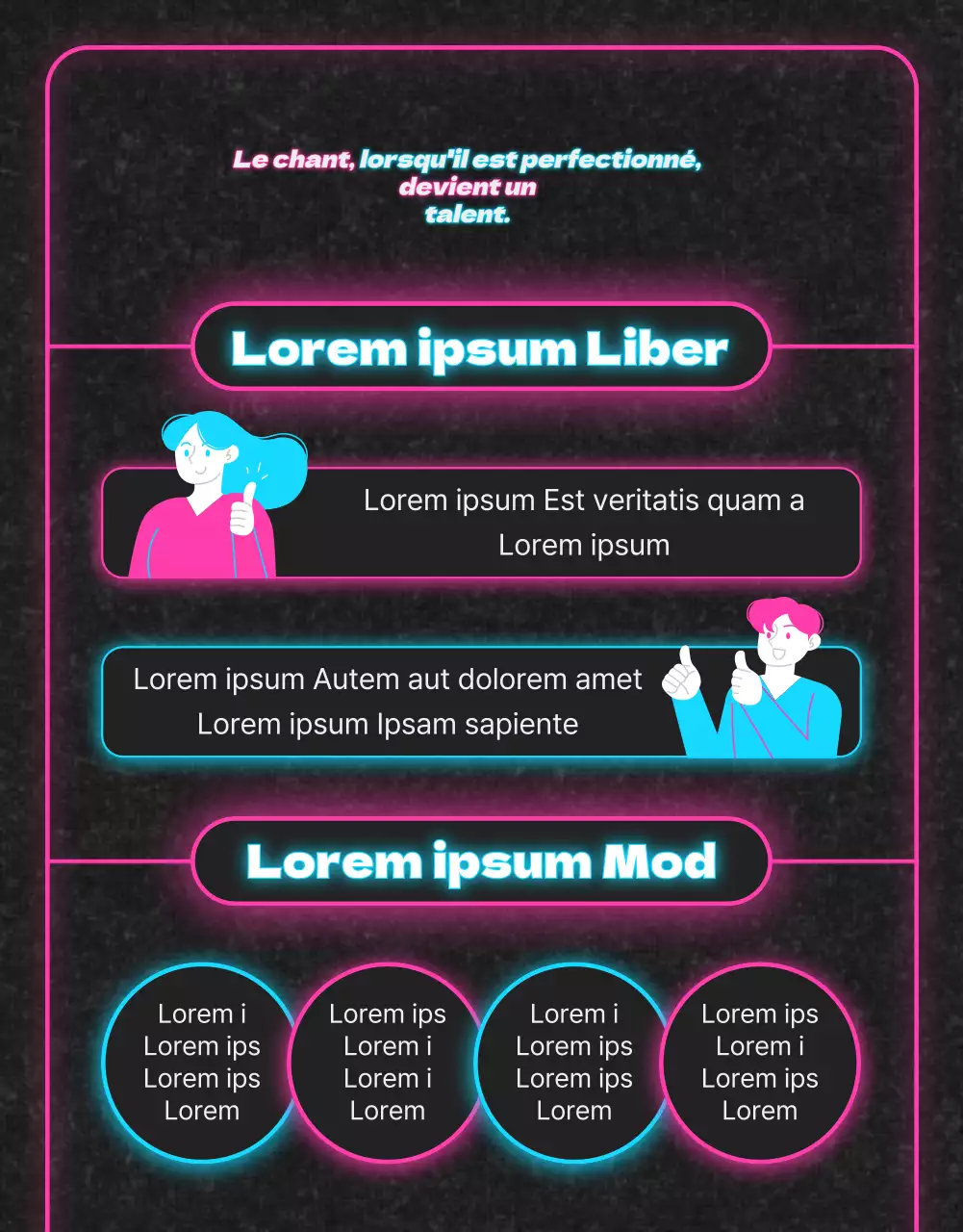 Le chant, lorsqu'il est perfectionné, devient un talent.

Lorem ipsum Liber

Lorem ipsum Est veritatis quam a Lorem ipsum

Lorem ipsum Autem aut dolorem amet Lorem ipsum Ipsam sapiente

Lorem ipsum Mod

Lorem i
Lorem ips
Lorem ips
Lorem

Lorem ips
Lorem i
Lorem i
Lorem

Lorem i
Lorem ips
Lorem ips
Lorem

Lorem ips
Lorem i
Lorem ips
Lorem